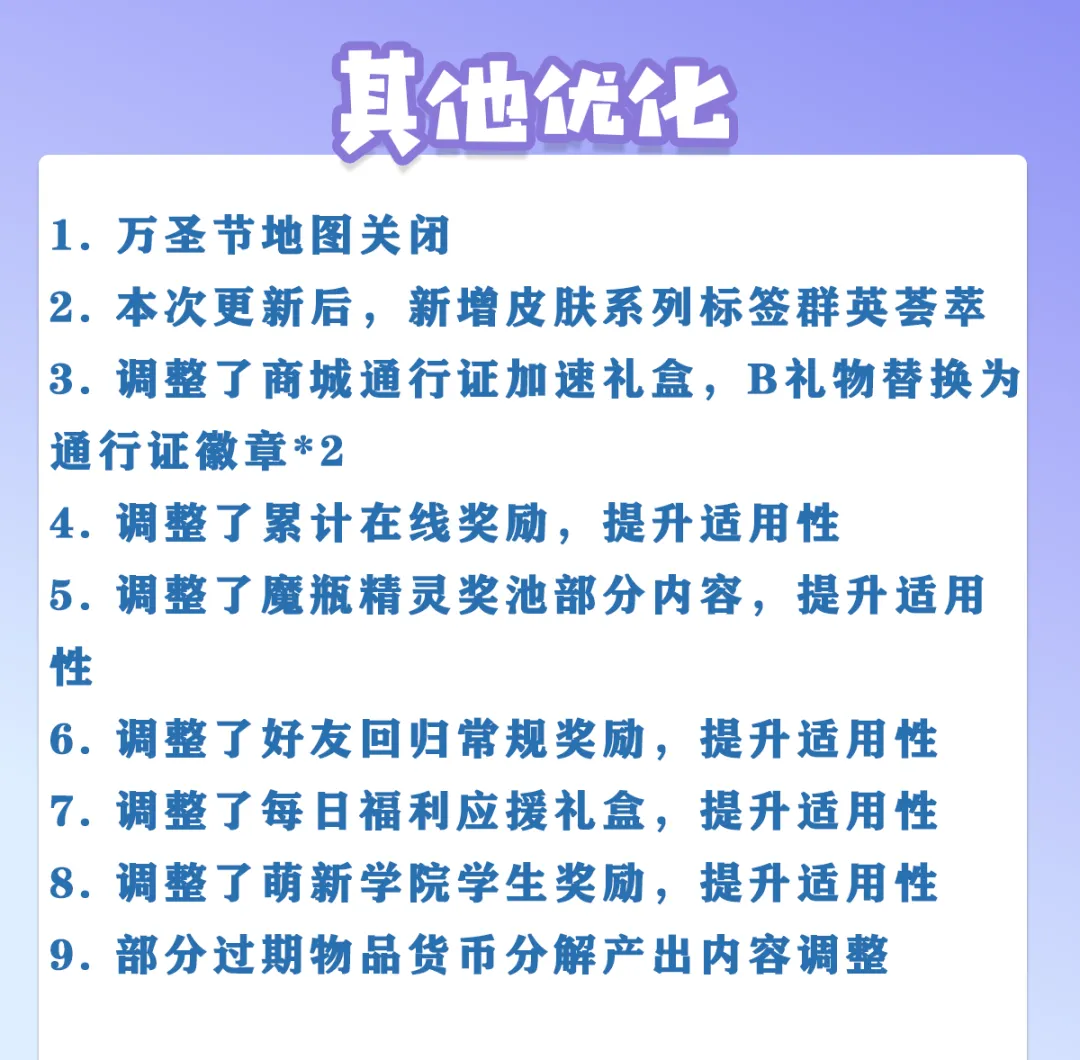 其他优化

1.万圣节地图关闭
2.本次更新后，新增皮肤系列标签群英荟萃
3.调整了商城通行证加速礼盒，B礼物替换为通行证徽章*2
4.调整了累计在线奖励，提升适用性
5.调整了魔瓶精灵奖池部分内容，提升适用性
6.调整了好友回归常规奖励，提升适用性
7.调整了每日福利应援礼盒，提升适用性
8.调整了萌新学院学生奖励，提升适用性
9.部分过期物品货币分解产出内容调整